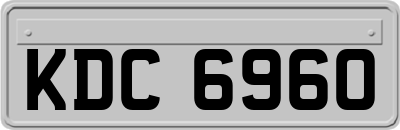 KDC 6960